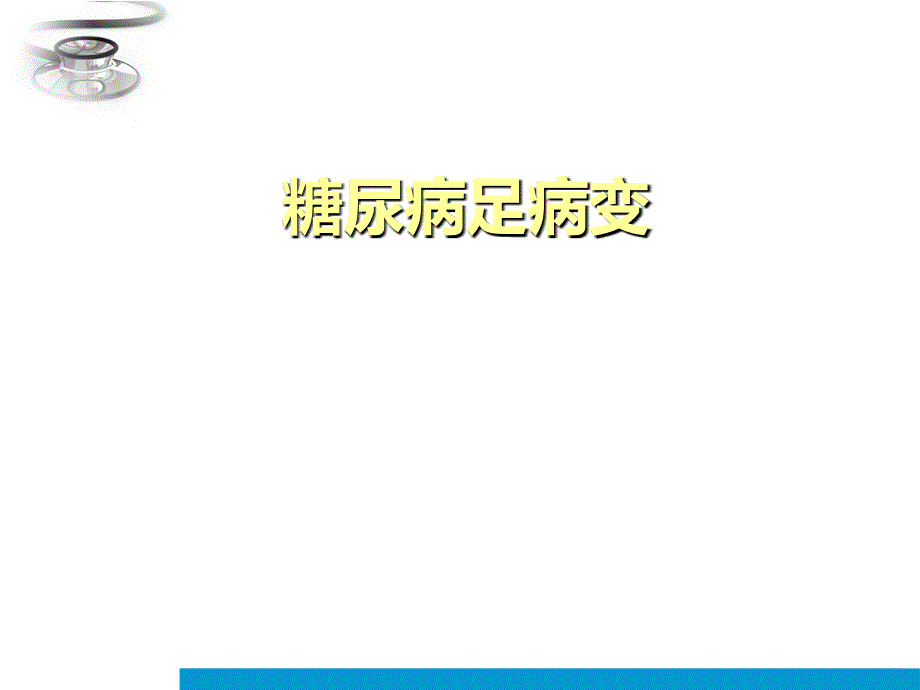 糖尿病足病变